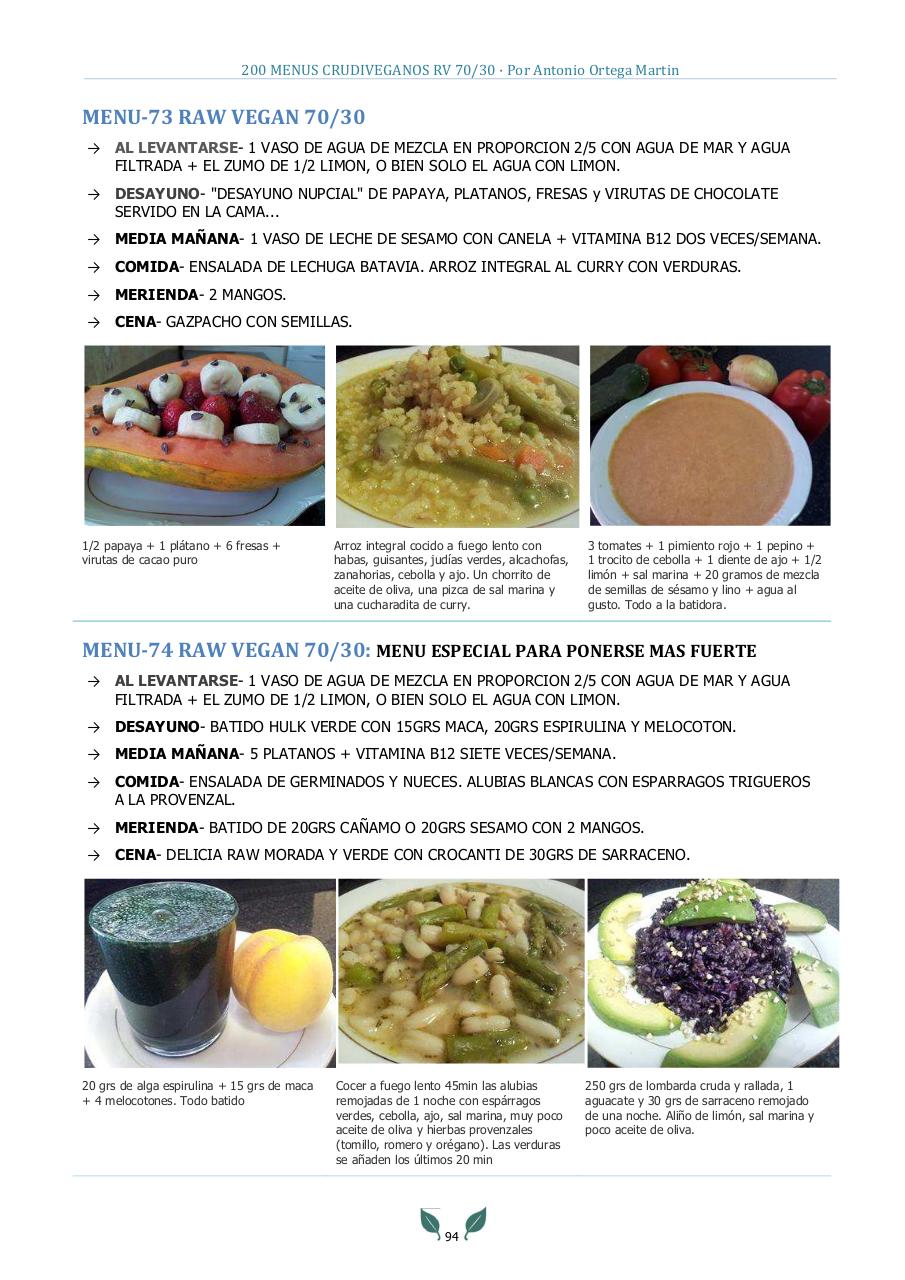 200 MENUS CRUDIVEGANOS RV 70/30 · Por Antonio Ortega Martin

MENU-73 RAW VEGAN 70/30

→ AL LEVANTARSE- 1 VASO DE AGUA DE MEZCLA EN PROPORCION 2/5 CON AGUA DE MAR Y AGUA FILTRADA + EL ZUMO DE 1/2 LIMON, O BIEN SOLO EL AGUA CON LIMON.

→ DESAYUNO- "DESAYUNO NUPCIAL" DE PAPAYA, PLATANOS, FRESAS y VIRUTAS DE CHOCOLATE SERVIDO EN LA CAMA...

→ MEDIA MAÑANA- 1 VASO DE LECHE DE SESAMO CON CANELA + VITAMINA B12 DOS VECES/SEMANA.

→ COMIDA- ENSALADA DE LECHUGA BATAVIA. ARROZ INTEGRAL AL CURRY CON VERDURAS.

→ MERIENDA- 2 MANGOS.

→ CENA- GAZPACHO CON SEMILLAS.

1/2 papaya + 1 plátano + 6 fresas + virutas de cacao puro

Arroz integral cocido a fuego lento con habas, guisantes, judías verdes, alcachofas, zanahorias, cebolla y ajo. Un chorrito de aceite de oliva, una pizca de sal marina y una cucharadita de curry.

3 tomates + 1 pimiento rojo + 1 pepino + 1 trocito de cebolla + 1 diente de ajo + 1/2 limón + sal marina + 20 gramos de mezcla de semillas de sésamo y lino + agua al gusto. Todo a la batidora.

MENU-74 RAW VEGAN 70/30: MENU ESPECIAL PARA PONERSE MAS FUERTE

→ AL LEVANTARSE- 1 VASO DE AGUA DE MEZCLA EN PROPORCION 2/5 CON AGUA DE MAR Y AGUA FILTRADA + EL ZUMO DE 1/2 LIMON, O BIEN SOLO EL AGUA CON LIMON.

→ DESAYUNO- BATIDO HULK VERDE CON 15GRS MACA, 20GRS ESPIRULINA Y MELOCOTON.

→ MEDIA MAÑANA- 5 PLATANOS + VITAMINA B12 SIETE VECES/SEMANA.

→ COMIDA- ENSALADA DE GERMINADOS Y NUECES. ALUBIAS BLANCAS CON ESPARRAGOS TRIGUEROS A LA PROVENZAL.

→ MERIENDA- BATIDO DE 20GRS CAÑAMO O 20GRS SESAMO CON 2 MANGOS.

→ CENA- DELICIA RAW MORADA Y VERDE CON CROCANTI DE 30GRS DE SARRACENO.

20 grs de alga espirulina + 15 grs de maca + 4 melocotones. Todo batido

Cocer a fuego lento 45min las alubias remojadas de 1 noche con espárragos verdes, cebolla, ajo, sal marina, muy poco aceite de oliva y hierbas provenzales (tomillo, romero y orégano). Las verduras se añaden los últimos 20 min

250 grs de lombarda cruda y rallada, 1 aguacate y 30 grs de sarraceno remojado de una noche. Aliño de limón, sal marina y poco aceite de oliva.

94